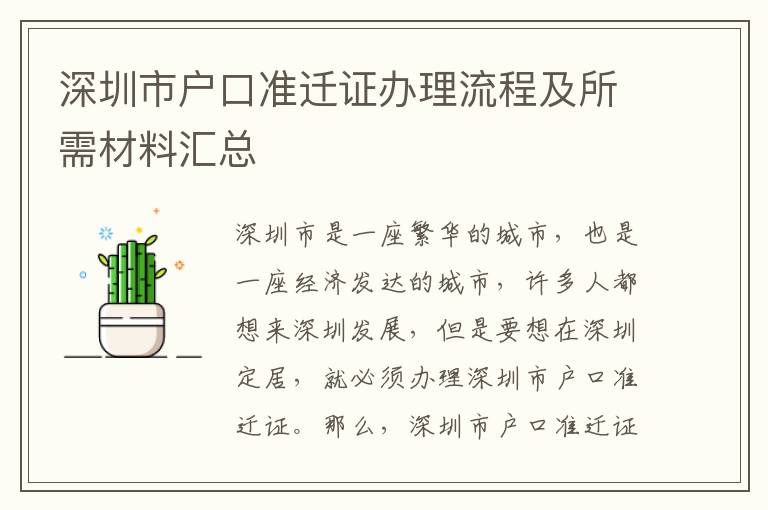 深圳市户口准迁证办理流程及所需材料汇总

深圳市是一座繁华的城市，也是一座经济发达的城市，许多人都想来深圳发展，但是要想在深圳定居，就必须办理深圳市户口准迁证。那么，深圳市户口准迁证